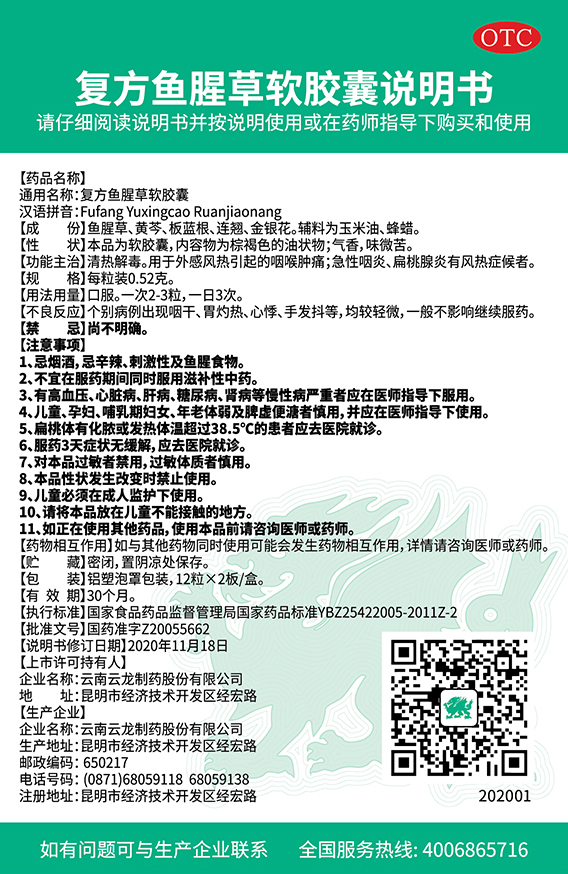 OTC

复方鱼腥草软胶囊说明书

请仔细阅读说明书并按说明使用或在药师指导下购买和使用

【药品名称】
通用名称：复方鱼腥草软胶囊
汉语拼音：Fufang Yuxingcao Ruanjiaonang
【成　　份】鱼腥草、黄芩、板蓝根、连翘、金银花。辅料为玉米油、蜂蜡。
【性　　状】本品为软胶囊，内容物为棕褐色的油状物；气香，味微苦。
【功能主治】清热解毒。用于外感风热引起的咽喉肿痛；急性咽炎、扁桃腺炎有风热症候者。
【规　　格】每粒装0.52克。
【用法用量】口服。一次2-3粒，一日3次。
【不良反应】个别病例出现咽干、胃灼热、心悸、手发抖等，均较轻微，一般不影响继续服药。
【禁　　忌】尚不明确。
【注意事项】
1、忌烟酒，忌辛辣、刺激性及鱼腥食物。
2、不宜在服药期间同时服用滋补性中药。
3、有高血压、心脏病、肝病、糖尿病、肾病等慢性病严重者应在医师指导下服用。
4、儿童、孕妇、哺乳期妇女、年老体弱及脾虚便溏者慎用，并应在医师指导下使用。
5、扁桃体有化脓或发热体温超过38.5°C的患者应去医院就诊。
6、服药3天症状无缓解，应去医院就诊。
7、对本品过敏者禁用，过敏体质者慎用。
8、本品性状发生改变时禁止使用。
9、儿童必须在成人监护下使用。
10、请将本品放在儿童不能接触的地方。
11、如正在使用其他药品，使用本品前请咨询医师或药师。
【药物相互作用】如与其他药物同时使用可能会发生药物相互作用，详情请咨询医师或药师。
【贮　　藏】密闭，置阴凉处保存。
【包　　装】铝塑泡罩包装，12粒×2板/盒。
【有 效 期】30个月。
【执行标准】国家食品药品监督管理局国家药品标准YBZ25422005-2011Z-2
【批准文号】国药准字Z20055662
【说明书修订日期】2020年11月18日
【上市许可持有人】
企业名称：云南云龙制药股份有限公司
地　　址：昆明市经济技术开发区经宏路
【生产企业】
企业名称：云南云龙制药股份有限公司
生产地址：昆明市经济技术开发区经宏路
邮政编码：650217
电话号码：(0871)68059118 68059138
注册地址：昆明市经济技术开发区经宏路

202001

如有问题可与生产企业联系　　全国服务热线：4006865716